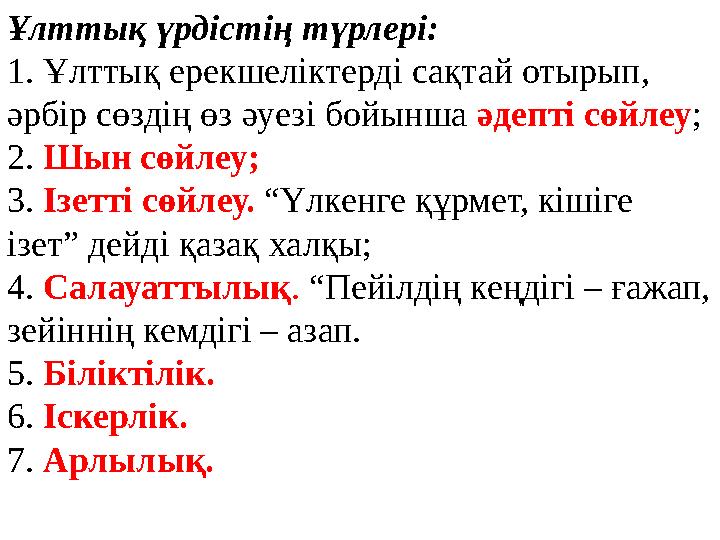 Ұлттық үрдістің түрлері:
1. Ұлттық ерекшеліктерді сақтай отырып, әрбір сөздің өз әуезі бойынша әдепті сөйлеу;
2. Шын сөйлеу;
3. Ізетті сөйлеу. “Үлкенге құрмет, кішіге ізет” дейді қазақ халқы;
4. Салауаттылық. “Пейілдің кеңдігі – ғажап, зейіннің кемдігі – азап.
5. Біліктілік.
6. Іскерлік.
7. Арлылық.